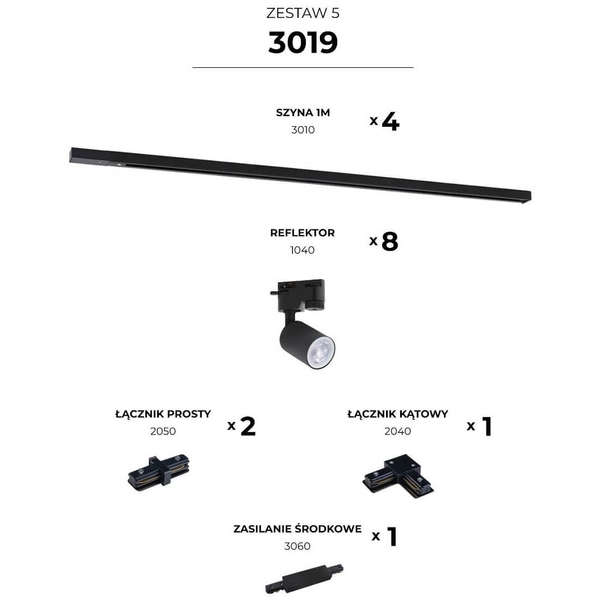 ZESTAW 5

3019

SZYNA 1M
3010
x 4

REFLEKTOR
1040
x 8

ŁĄCZNIK PROSTY
2050
x 2

ŁĄCZNIK KĄTOWY
2040
x 1

ZASILANIE ŚRODKOWE
3060
x 1